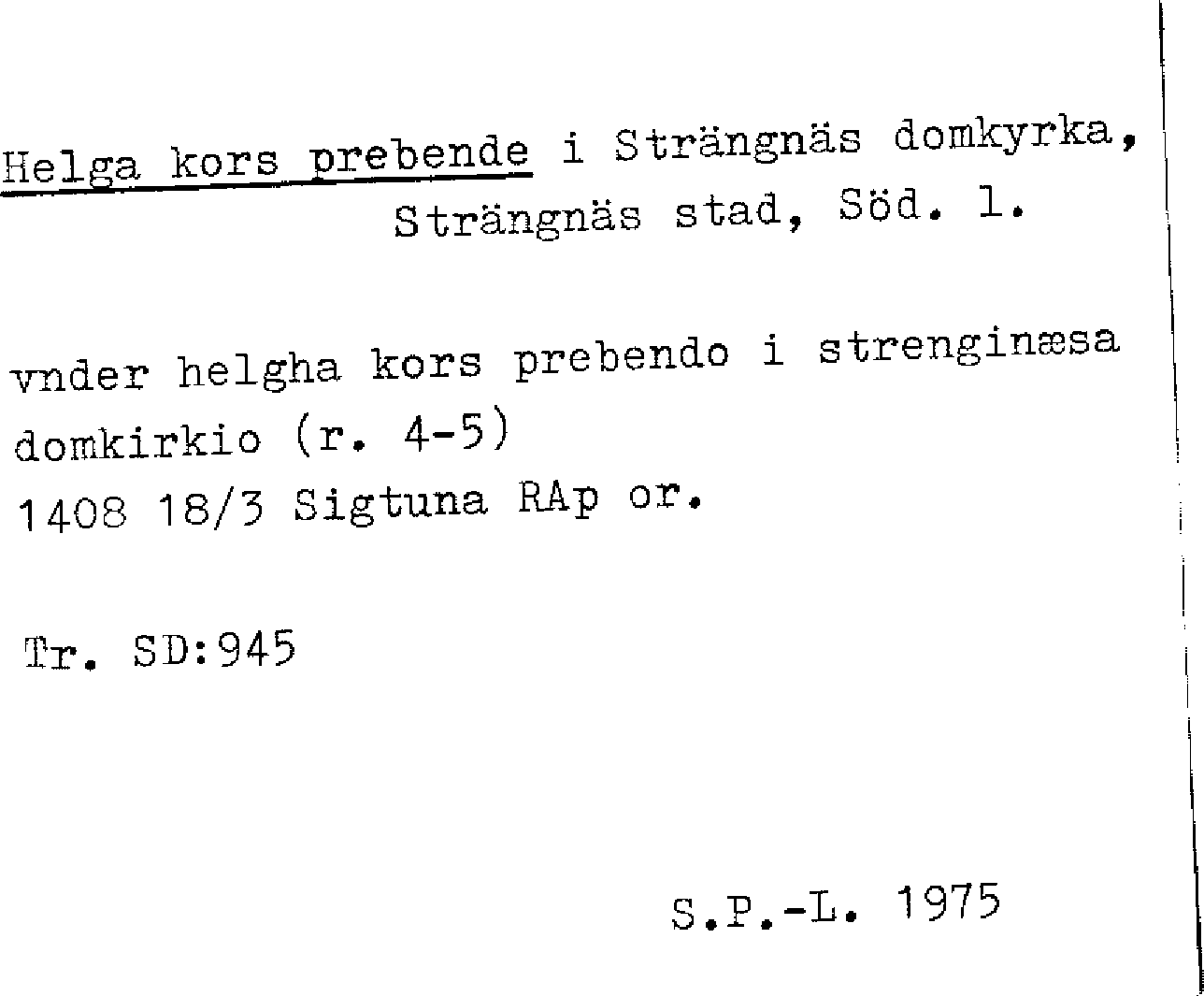 Helga kors prebende i Strängnäs domkyrka,
Strängnäs stad, Söd. l.

vnder helgha kors prebendo i strenginæsa domkirkio (r. 4-5)
1408 18/3 Sigtuna RAp or.

Tr. SD:945

S.P.-L. 1975